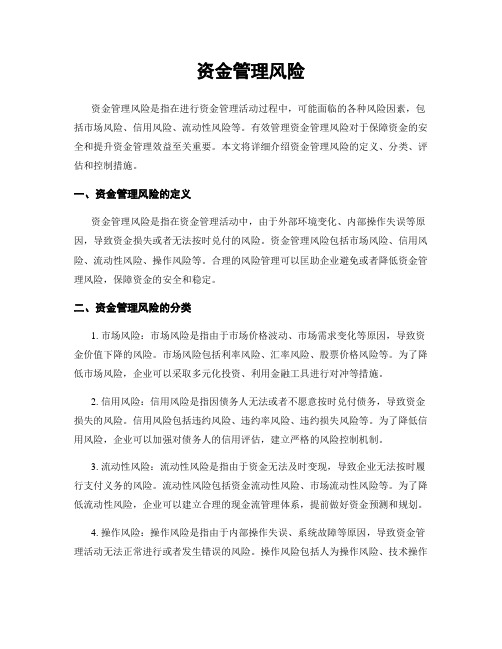 资金管理风险

资金管理风险是指在进行资金管理活动过程中，可能面临的各种风险因素，包括市场风险、信用风险、流动性风险等。有效管理资金管理风险对于保障资金的安全和提升资金管理效益至关重要。本文将详细介绍资金管理风险的定义、分类、评估和控制措施。

一、资金管理风险的定义

资金管理风险是指在资金管理活动中，由于外部环境变化、内部操作失误等原因，导致资金损失或者无法按时兑付的风险。资金管理风险包括市场风险、信用风险、流动性风险、操作风险等。合理的风险管理可以匡助企业避免或者降低资金管理风险，保障资金的安全和稳定。

二、资金管理风险的分类

1. 市场风险：市场风险是指由于市场价格波动、市场需求变化等原因，导致资金价值下降的风险。市场风险包括利率风险、汇率风险、股票价格风险等。为了降低市场风险，企业可以采取多元化投资、利用金融工具进行对冲等措施。

2. 信用风险：信用风险是指因债务人无法或者不愿意按时兑付债务，导致资金损失的风险。信用风险包括违约风险、违约率风险、违约损失风险等。为了降低信用风险，企业可以加强对债务人的信用评估，建立严格的风险控制机制。

3. 流动性风险：流动性风险是指由于资金无法及时变现，导致企业无法按时履行支付义务的风险。流动性风险包括资金流动性风险、市场流动性风险等。为了降低流动性风险，企业可以建立合理的现金流管理体系，提前做好资金预测和规划。

4. 操作风险：操作风险是指由于内部操作失误、系统故障等原因，导致资金管理活动无法正常进行或者发生错误的风险。操作风险包括人为操作风险、技术操作